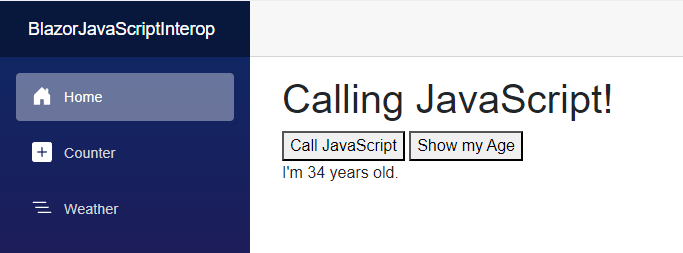 BlazorJavaScriptInterop

Home

Counter

Weather

Calling JavaScript!

Call JavaScript Show my Age

I'm 34 years old.